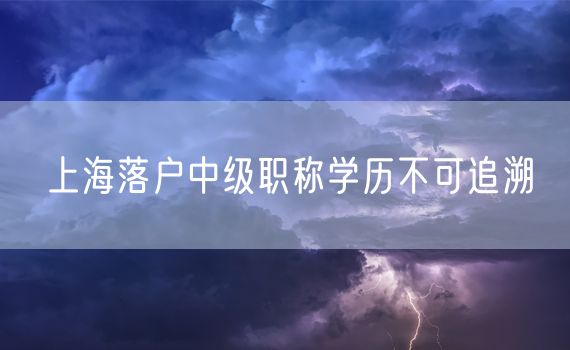 上海落户中级职称学历不可追溯